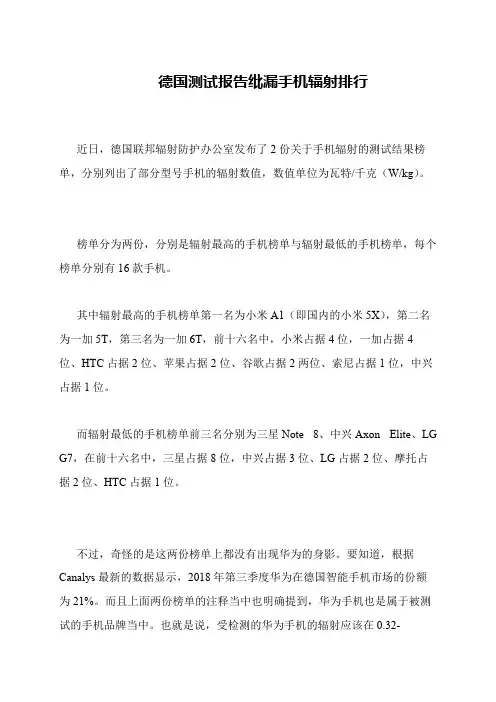 德国测试报告纰漏手机辐射排行

近日，德国联邦辐射防护办公室发布了 2 份关于手机辐射的测试结果榜单，分别列出了部分型号手机的辐射数值，数值单位为瓦特/千克（W/kg）。

榜单分为两份，分别是辐射最高的手机榜单与辐射最低的手机榜单，每个榜单分别有 16 款手机。

其中辐射最高的手机榜单第一名为小米 A1（即国内的小米 5X），第二名为一加 5T，第三名为一加 6T，前十六名中，小米占据 4 位，一加占据 4 位、HTC 占据 2 位、苹果占据 2 位、谷歌占据 2 两位、索尼占据 1 位，中兴占据 1 位。

而辐射最低的手机榜单前三名分别为三星 Note 8、中兴 Axon Elite、LG G7，在前十六名中，三星占据 8 位，中兴占据 3 位、LG 占据 2 位、摩托占据 2 位、HTC 占据 1 位。

不过，奇怪的是这两份榜单上都没有出现华为的身影。要知道，根据 Canalys 最新的数据显示，2018 年第三季度华为在德国智能手机市场的份额为 21%。而且上面两份榜单的注释当中也明确提到，华为手机也是属于被测试的手机品牌当中。也就是说，受检测的华为手机的辐射应该在 0.32-